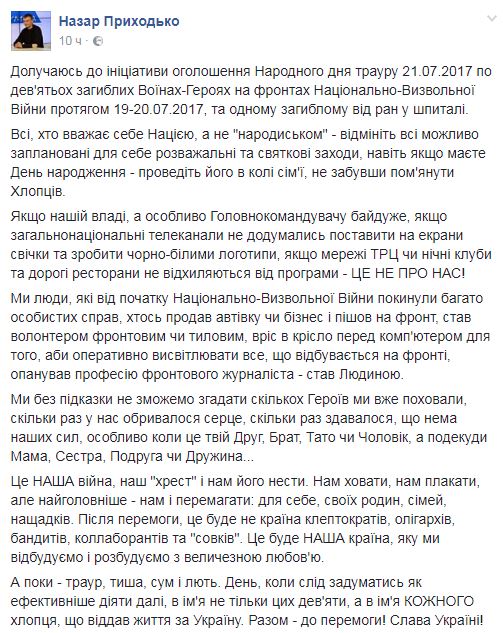 Назар Приходько
10 ч ·

Долучаюсь до ініціативи оголошення Народного дня трауру 21.07.2017 по дев'ятьох загиблих Воїнах-Героях на фронтах Національно-Визвольної Війни протягом 19-20.07.2017, та одному загиблому від ран у шпиталі.

Всі, хто вважає себе Нацією, а не "народиськом" - відмініть всі можливо заплановані для себе розважальні та святкові заходи, навіть якщо маєте День народження - проведіть його в колі сім'ї, не забувши пом'янути Хлопців.

Якщо нашій владі, а особливо Головнокомандувачу байдуже, якщо загальнонаціональні телеканали не додумались поставити на екрани свічки та зробити чорно-білими логотипи, якщо мережі ТРЦ чи нічні клуби та дорогі ресторани не відхиляються від програми - ЦЕ НЕ ПРО НАС!

Ми люди, які від початку Національно-Визвольної Війни покинули багато особистих справ, хтось продав автівку чи бізнес і пішов на фронт, став волонтером фронтовим чи тиловим, вріс в крісло перед комп'ютером для того, аби оперативно висвітлювати все, що відбувається на фронті, опанував професію фронтового журналіста - став Людиною.

Ми без підказки не зможемо згадати скількох Героїв ми вже поховали, скільки раз у нас обривалося серце, скільки раз здавалося, що нема наших сил, особливо коли це твій Друг, Брат, Тато чи Чоловік, а подекуди Мама, Сестра, Подруга чи Дружина...

Це НАША війна, наш "хрест" і нам його нести. Нам ховати, нам плакати, але найголовніше - нам і перемагати: для себе, своїх родин, сімей, нащадків. Після перемоги, це буде не країна клептократів, олігархів, бандитів, коллаборантів та "совків". Це буде НАША країна, яку ми відбудуємо і розбудуємо з величезною любов'ю.

А поки - траур, тиша, сум і лють. День, коли слід задуматись як ефективніше діяти далі, в ім'я не тільки цих дев'яти, а в ім'я КОЖНОГО хлопця, що віддав життя за Україну. Разом - до перемоги! Слава Україні!